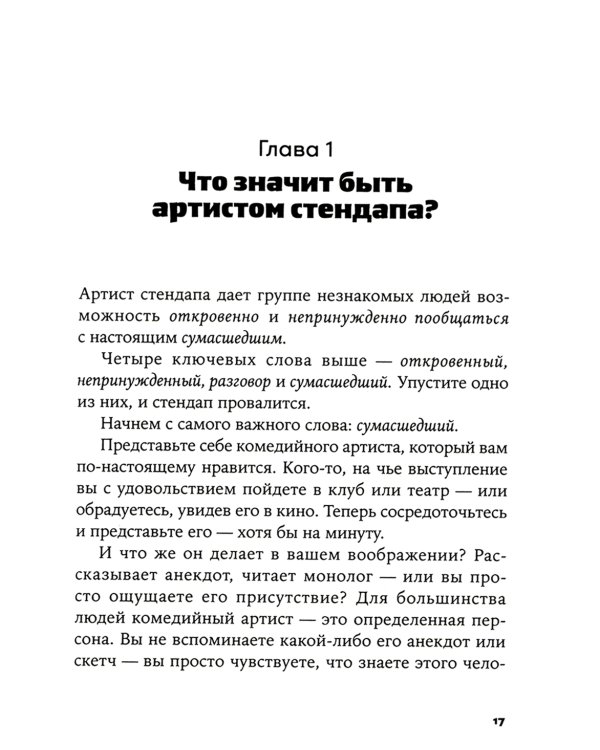 Глава 1

Что значит быть артистом стендапа?

Артист стендапа дает группе незнакомых людей возможность откровенно и непринужденно пообщаться с настоящим сумасшедшим.

Четыре ключевых слова выше — откровенный, непринужденный, разговор и сумасшедший. Упустите одно из них, и стендап провалится.

Начнем с самого важного слова: сумасшедший.

Представьте себе комедийного артиста, который вам по-настоящему нравится. Кого-то, на чье выступление вы с удовольствием пойдете в клуб или театр — или обрадуетесь, увидев его в кино. Теперь сосредоточьтесь и представьте его — хотя бы на минуту.

И что же он делает в вашем воображении? Рассказывает анекдот, читает монолог — или вы просто ощущаете его присутствие? Для большинства людей комедийный артист — это определенная персона. Вы не вспоминаете какой-либо его анекдот или скетч — вы просто чувствуете, что знаете этого чело-

17